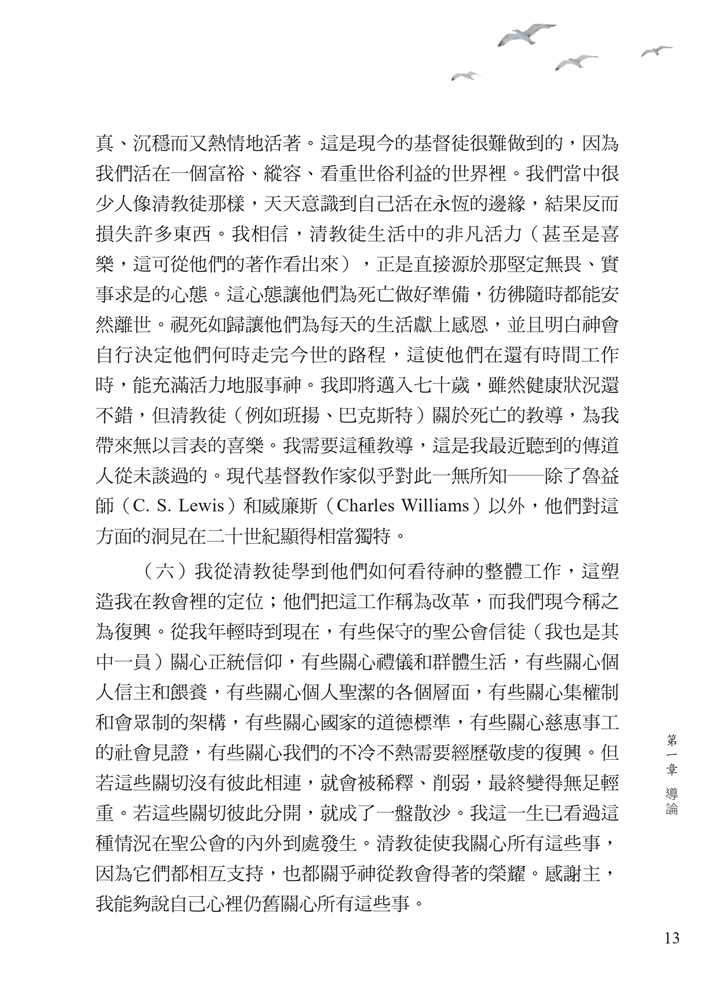 真、沉穩而又熱情地活著。這是現今的基督徒很難做到的，因為我們活在一個富裕、縱容、看重世俗利益的世界裡。我們當中很少人像清教徒那樣，天天意識到自己活在永恆的邊緣，結果反而損失許多東西。我相信，清教徒生活中的非凡活力（甚至是喜樂，這可從他們的著作看出來），正是直接源於那堅定無畏、實事求是的心態。這心態讓他們為死亡做好準備，彷彿隨時都能安然離世。視死如歸讓他們為每天的生活獻上感恩，並且明白神會自行決定他們何時走完今世的路程，這使他們在還有時間工作時，能充滿活力地服事神。我即將邁入七十歲，雖然健康狀況還不錯，但清教徒（例如班揚、巴克斯特）關於死亡的教導，為我帶來無以言表的喜樂。我需要這種教導，這是我最近聽到的傳道人從未談過的。現代基督教作家似乎對此一無所知——除了魯益師（C. S. Lewis）和威廉斯（Charles Williams）以外，他們對這方面的洞見在二十世紀顯得相當獨特。

（六）我從清教徒學到他們如何看待神的整體工作，這塑造我在教會裡的定位；他們把這工作稱為改革，而我們現今稱之為復興。從我年輕時到現在，有些保守的聖公會信徒（我也是其中一員）關心正統信仰，有些關心禮儀和群體生活，有些關心個人信主和餵養，有些關心個人聖潔的各個層面，有些關心集權制和會眾制的架構，有些關心國家的道德標準，有些關心慈惠事工的社會見證，有些關心我們的不冷不熱需要經歷敬虔的復興。但若這些關切沒有彼此相連，就會被稀釋、削弱，最終變得無足輕重。若這些關切彼此分開，就成了一盤散沙。我這一生已看過這種情況在聖公會的內外到處發生。清教徒使我關心所有這些事，因為它們都相互支持，也都關乎神從教會得著的榮耀。感謝主，我能夠說自己心裡仍舊關心所有這些事。

第一章 導論

13